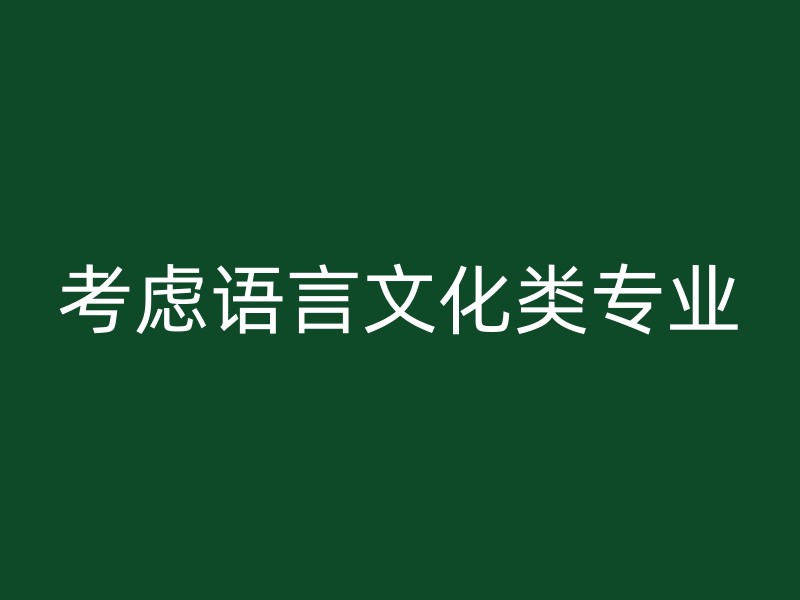 考虑语言文化类专业